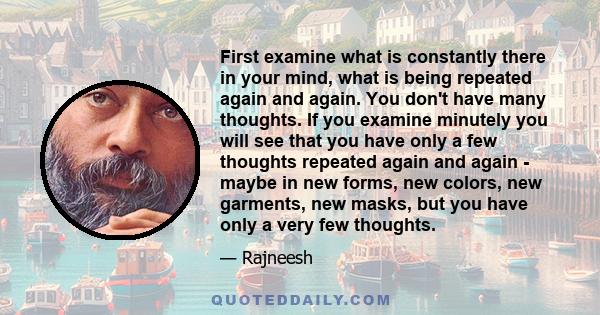 First examine what is constantly there in your mind, what is being repeated again and again. You don't have many thoughts. If you examine minutely you will see that you have only a few thoughts repeated again and again - maybe in new forms, new colors, new garments, new masks, but you have only a very few thoughts.

— Rajneesh

QUOTEDDAILY.COM